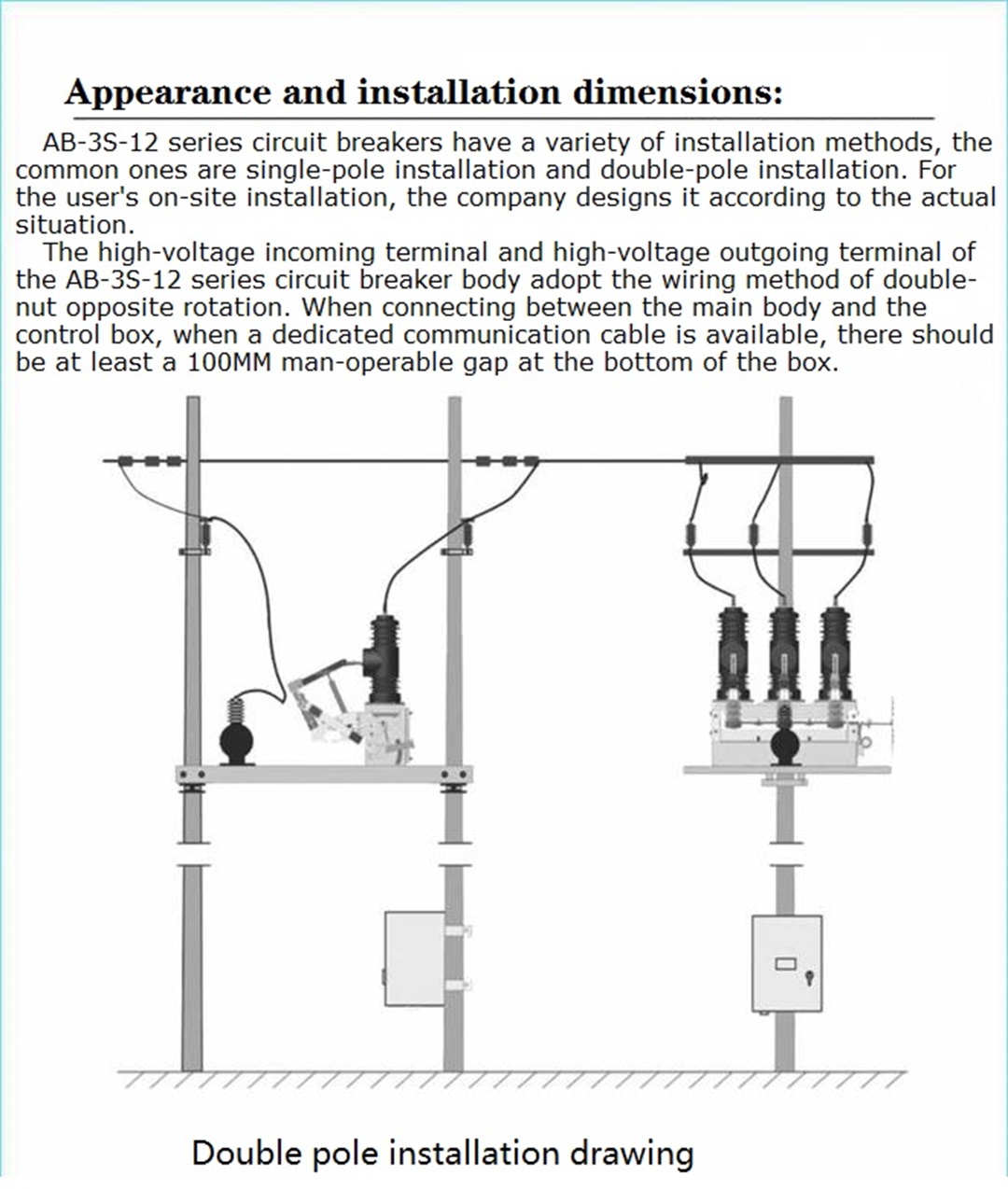 Appearance and installation dimensions:

AB-3S-12 series circuit breakers have a variety of installation methods, the common ones are single-pole installation and double-pole installation. For the user's on-site installation, the company designs it according to the actual situation.

The high-voltage incoming terminal and high-voltage outgoing terminal of the AB-3S-12 series circuit breaker body adopt the wiring method of double-nut opposite rotation. When connecting between the main body and the control box, when a dedicated communication cable is available, there should be at least a 100MM man-operable gap at the bottom of the box.

Double pole installation drawing